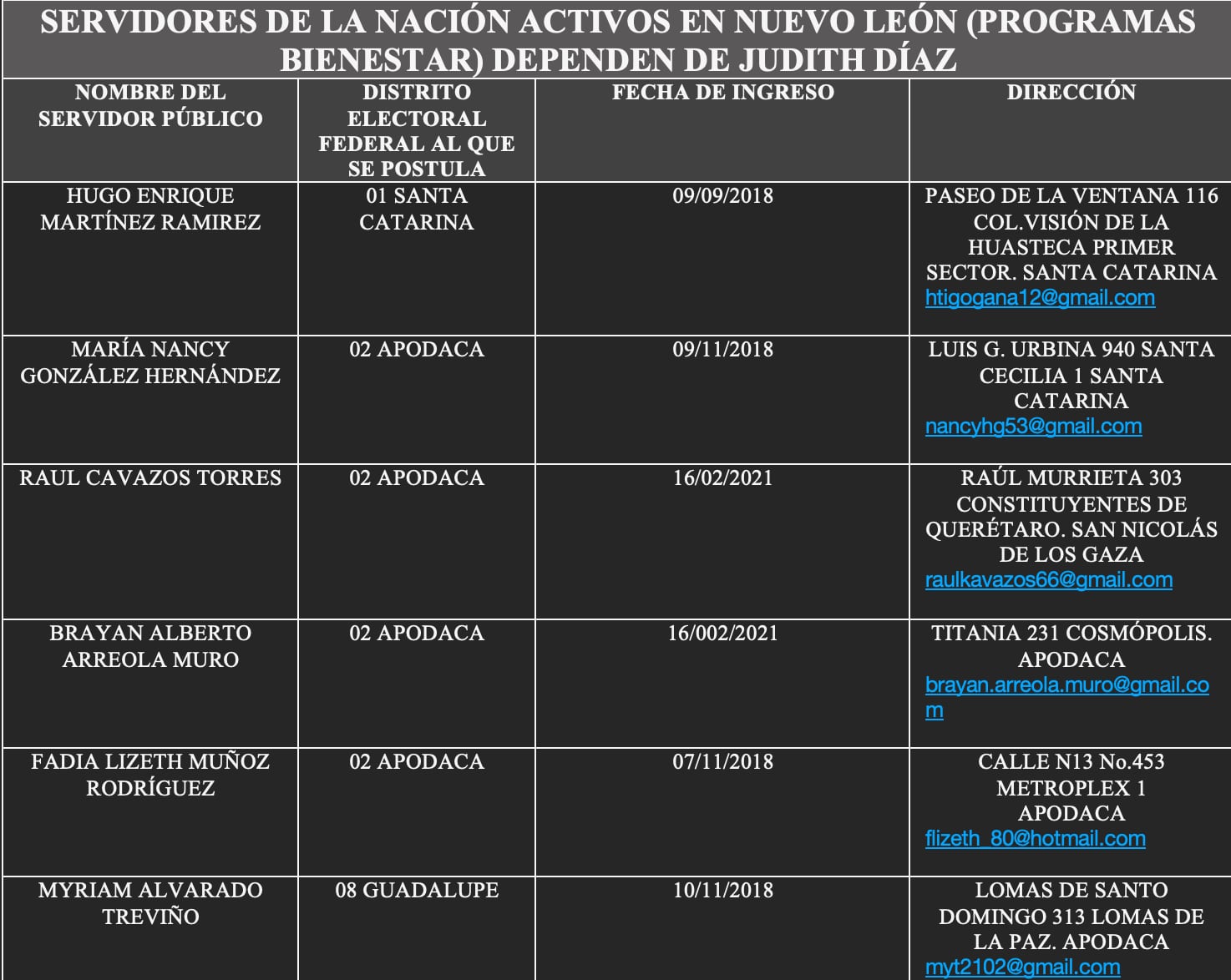 SERVIDORES DE LA NACIÓN ACTIVOS EN NUEVO LEÓN (PROGRAMAS BIENESTAR) DEPENDEN DE JUDITH DÍAZ

| NOMBRE DEL SERVIDOR PÚBLICO | DISTRITO ELECTORAL FEDERAL AL QUE SE POSTULA | FECHA DE INGRESO | DIRECCIÓN |
|---|---|---|---|
| HUGO ENRIQUE MARTÍNEZ RAMIREZ | 01 SANTA CATARINA | 09/09/2018 | PASEO DE LA VENTANA 116 COL.VISIÓN DE LA HUASTECA PRIMER SECTOR. SANTA CATARINA htigogana12@gmail.com |
| MARÍA NANCY GONZÁLEZ HERNÁNDEZ | 02 APODACA | 09/11/2018 | LUIS G. URBINA 940 SANTA CECILIA 1 SANTA CATARINA nancyhg53@gmail.com |
| RAUL CAVAZOS TORRES | 02 APODACA | 16/02/2021 | RAÚL MURRIETA 303 CONSTITUYENTES DE QUERÉTARO. SAN NICOLÁS DE LOS GAZA raulkavazos66@gmail.com |
| BRAYAN ALBERTO ARREOLA MURO | 02 APODACA | 16/002/2021 | TITANIA 231 COSMÓPOLIS. APODACA brayan.arreola.muro@gmail.com |
| FADIA LIZETH MUÑOZ RODRÍGUEZ | 02 APODACA | 07/11/2018 | CALLE N13 No.453 METROPLEX 1 APODACA flizeth_80@hotmail.com |
| MYRIAM ALVARADO TREVIÑO | 08 GUADALUPE | 10/11/2018 | LOMAS DE SANTO DOMINGO 313 LOMAS DE LA PAZ. APODACA myt2102@gmail.com |